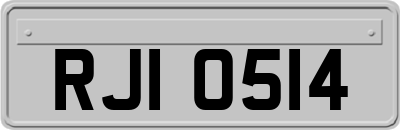 RJI 0514